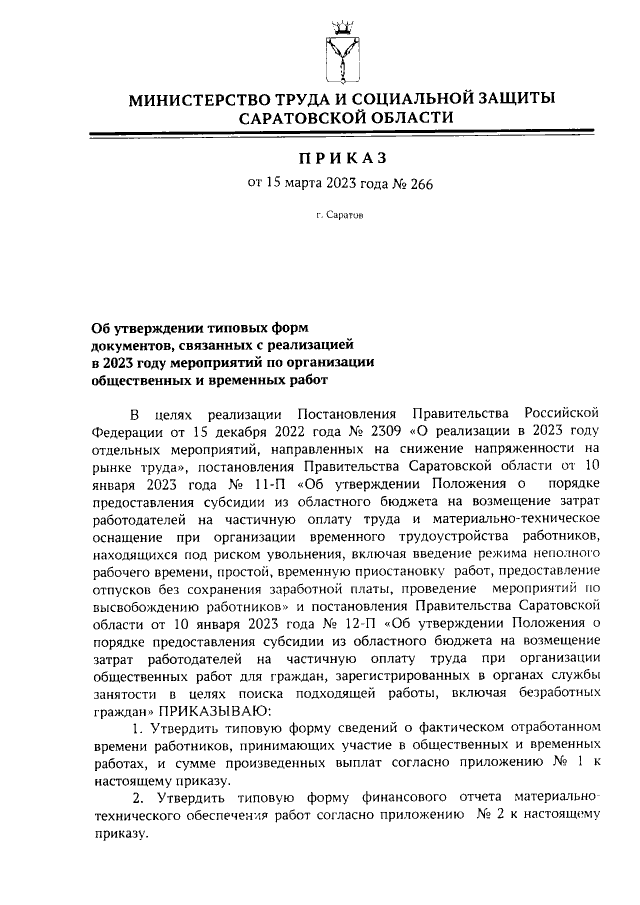 МИНИСТЕРСТВО ТРУДА И СОЦИАЛЬНОЙ ЗАЩИТЫ САРАТОВСКОЙ ОБЛАСТИ

ПРИКАЗ

от 15 марта 2023 года № 266

г. Саратов

Об утверждении типовых форм документов, связанных с реализацией в 2023 году мероприятий по организации общественных и временных работ

В целях реализации Постановления Правительства Российской Федерации от 15 декабря 2022 года № 2309 «О реализации в 2023 году отдельных мероприятий, направленных на снижение напряженности на рынке труда», постановления Правительства Саратовской области от 10 января 2023 года № 11-П «Об утверждении Положения о порядке предоставления субсидии из областного бюджета на возмещение затрат работодателей на частичную оплату труда и материально-техническое оснащение при организации временного трудоустройства работников, находящихся под риском увольнения, включая введение режима неполного рабочего времени, простой, временную приостановку работ, предоставление отпусков без сохранения заработной платы, проведение мероприятий по высвобождению работников» и постановления Правительства Саратовской области от 10 января 2023 года № 12-П «Об утверждении Положения о порядке предоставления субсидии из областного бюджета на возмещение затрат работодателей на частичную оплату труда при организации общественных работ для граждан, зарегистрированных в органах службы занятости в целях поиска подходящей работы, включая безработных граждан» ПРИКАЗЫВАЮ:

1. Утвердить типовую форму сведений о фактическом отработанном времени работников, принимающих участие в общественных и временных работах, и сумме произведенных выплат согласно приложению № 1 к настоящему приказу.

2. Утвердить типовую форму финансового отчета материально-технического обеспечения работ согласно приложению № 2 к настоящему приказу.